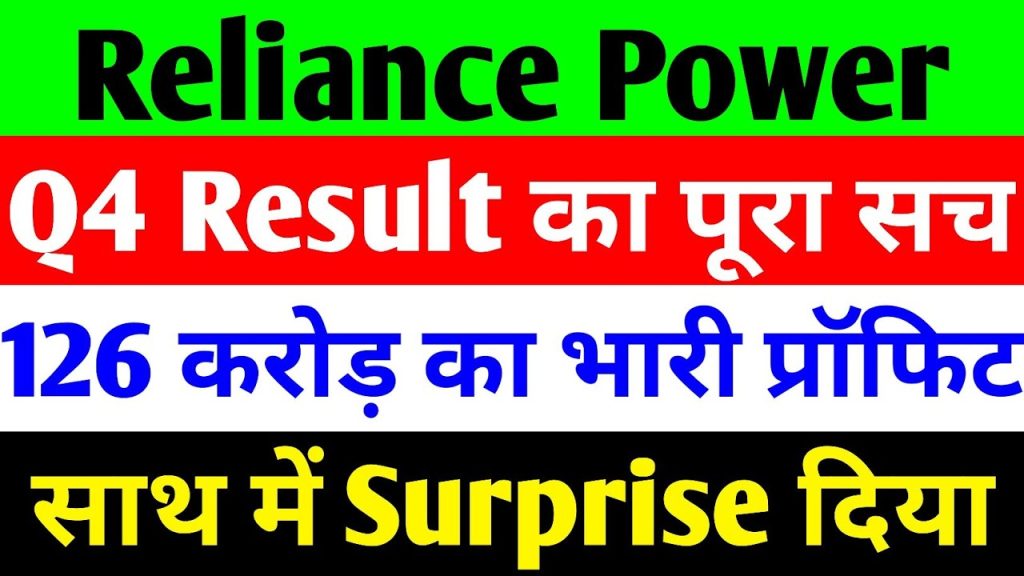 Reliance Power

Q4 Result का पूरा सच

126 करोड़ का भारी प्रॉफिट

साथ में Surprise दिया